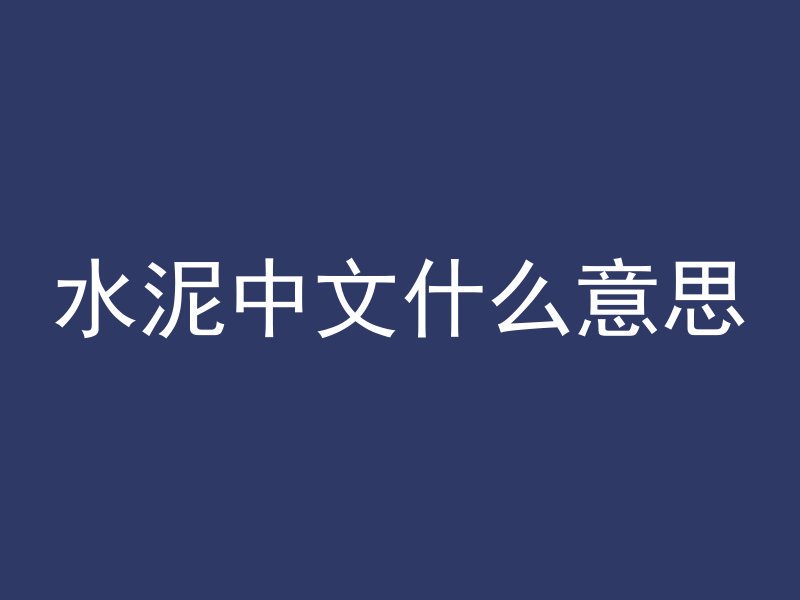 水泥中文什么意思